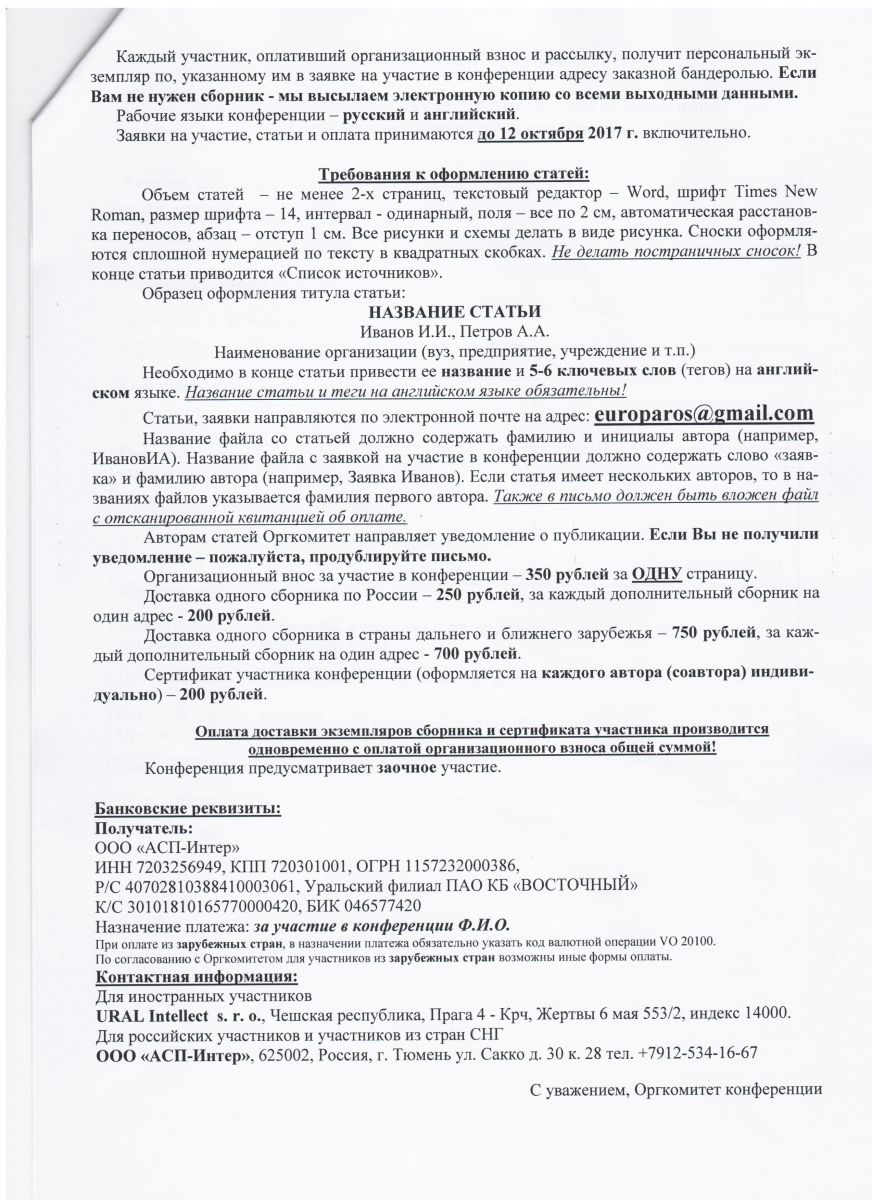 Каждый участник, оплативший организационный взнос и рассылку, получит персональный экземпляр по, указанному им в заявке на участие в конференции адресу заказной бандеролью. Если Вам не нужен сборник - мы высылаем электронную копию со всеми выходными данными.
Рабочие языки конференции – русский и английский.
Заявки на участие, статьи и оплата принимаются до 12 октября 2017 г. включительно.

Требования к оформлению статей:
Объем статей – не менее 2-х страниц, текстовый редактор – Word, шрифт Times New Roman, размер шрифта – 14, интервал - одинарный, поля – все по 2 см, автоматическая расстановка переносов, абзац – отступ 1 см. Все рисунки и схемы делать в виде рисунка. Сноски оформляются сплошной нумерацией по тексту в квадратных скобках. Не делать постраничных сносок! В конце статьи приводится «Список источников».
Образец оформления титула статьи:
НАЗВАНИЕ СТАТЬИ
Иванов И.И., Петров А.А.
Наименование организации (вуз, предприятие, учреждение и т.п.)
Необходимо в конце статьи привести ее название и 5-6 ключевых слов (тегов) на английском языке. Название статьи и теги на английском языке обязательны!
Статьи, заявки направляются по электронной почте на адрес: europaros@gmail.com
Название файла со статьей должно содержать фамилию и инициалы автора (например, ИвановИА). Название файла с заявкой на участие в конференции должно содержать слово «заявка» и фамилию автора (например, Заявка Иванов). Если статья имеет нескольких авторов, то в названиях файлов указывается фамилия первого автора. Также в письмо должен быть вложен файл с отсканированной квитанцией об оплате.
Авторам статей Оргкомитет направляет уведомление о публикации. Если Вы не получили уведомление – пожалуйста, продублируйте письмо.
Организационный внос за участие в конференции – 350 рублей за ОДНУ страницу.
Доставка одного сборника по России – 250 рублей, за каждый дополнительный сборник на один адрес - 200 рублей.
Доставка одного сборника в страны дальнего и ближнего зарубежья – 750 рублей, за каждый дополнительный сборник на один адрес - 700 рублей.
Сертификат участника конференции (оформляется на каждого автора (соавтора) индивидуально) – 200 рублей.

Оплата доставки экземпляров сборника и сертификата участника производится одновременно с оплатой организационного взноса общей суммой!
Конференция предусматривает заочное участие.

Банковские реквизиты:
Получатель:
ООО «АСП-Интер»
ИНН 7203256949, КПП 720301001, ОГРН 1157232000386,
Р/С 40702810388410003061, Уральский филиал ПАО КБ «ВОСТОЧНЫЙ»
К/С 30101810165770000420, БИК 046577420
Назначение платежа: за участие в конференции Ф.И.О.
При оплате из зарубежных стран, в назначении платежа обязательно указать код валютной операции VO 20100.
По согласованию с Оргкомитетом для участников из зарубежных стран возможны иные формы оплаты.
Контактная информация:
Для иностранных участников
URAL Intellect s. r. o., Чешская республика, Прага 4 - Крч, Жертвы 6 мая 553/2, индекс 14000.
Для российских участников и участников из стран СНГ
ООО «АСП-Интер», 625002, Россия, г. Тюмень ул. Сакко д. 30 к. 28 тел. +7912-534-16-67

С уважением, Оргкомитет конференции